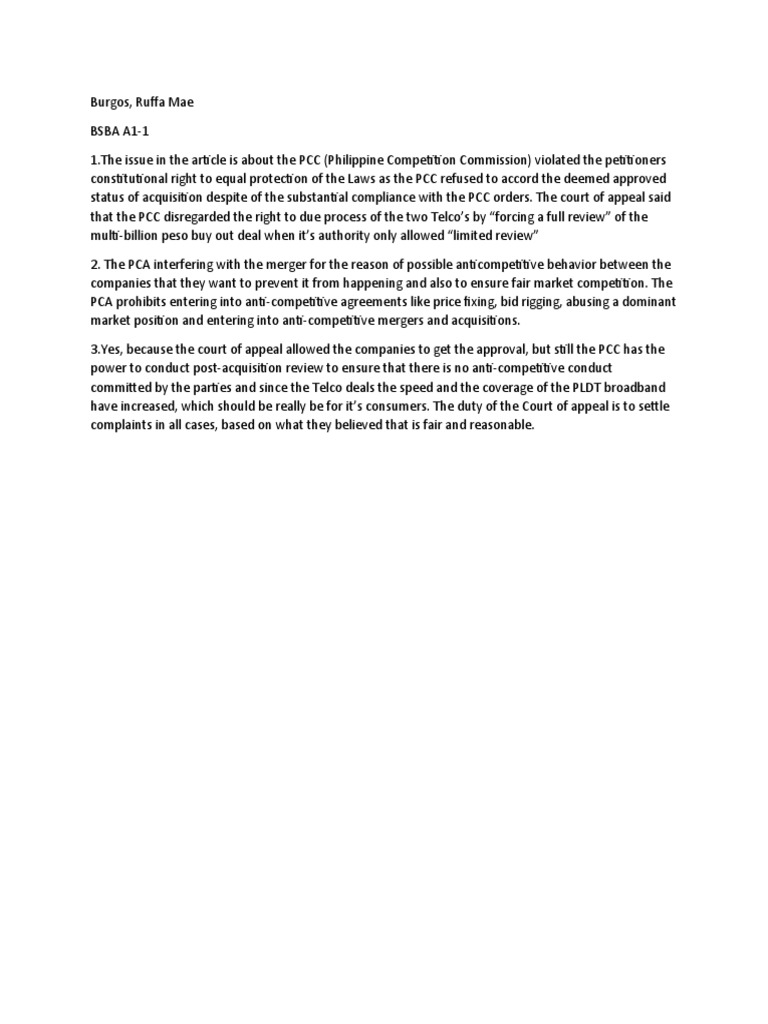 Burgos, Ruffa Mae

BSBA A1-1

1.The issue in the article is about the PCC (Philippine Competition Commission) violated the petitioners constitutional right to equal protection of the Laws as the PCC refused to accord the deemed approved status of acquisition despite of the substantial compliance with the PCC orders. The court of appeal said that the PCC disregarded the right to due process of the two Telco's by "forcing a full review" of the multi-billion peso buy out deal when it's authority only allowed "limited review"

2. The PCA interfering with the merger for the reason of possible anticompetitive behavior between the companies that they want to prevent it from happening and also to ensure fair market competition. The PCA prohibits entering into anti-competitive agreements like price fixing, bid rigging, abusing a dominant market position and entering into anti-competitive mergers and acquisitions.

3.Yes, because the court of appeal allowed the companies to get the approval, but still the PCC has the power to conduct post-acquisition review to ensure that there is no anti-competitive conduct committed by the parties and since the Telco deals the speed and the coverage of the PLDT broadband have increased, which should be really be for it's consumers. The duty of the Court of appeal is to settle complaints in all cases, based on what they believed that is fair and reasonable.